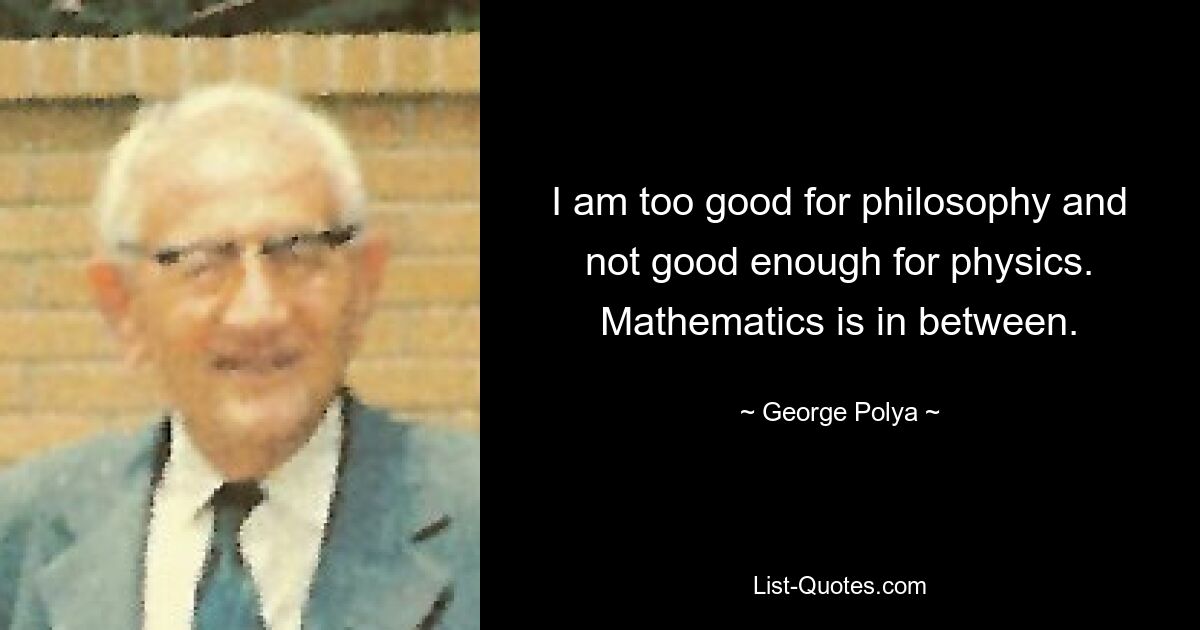 I am too good for philosophy and not good enough for physics. Mathematics is in between.

~ George Polya ~

List-Quotes.com